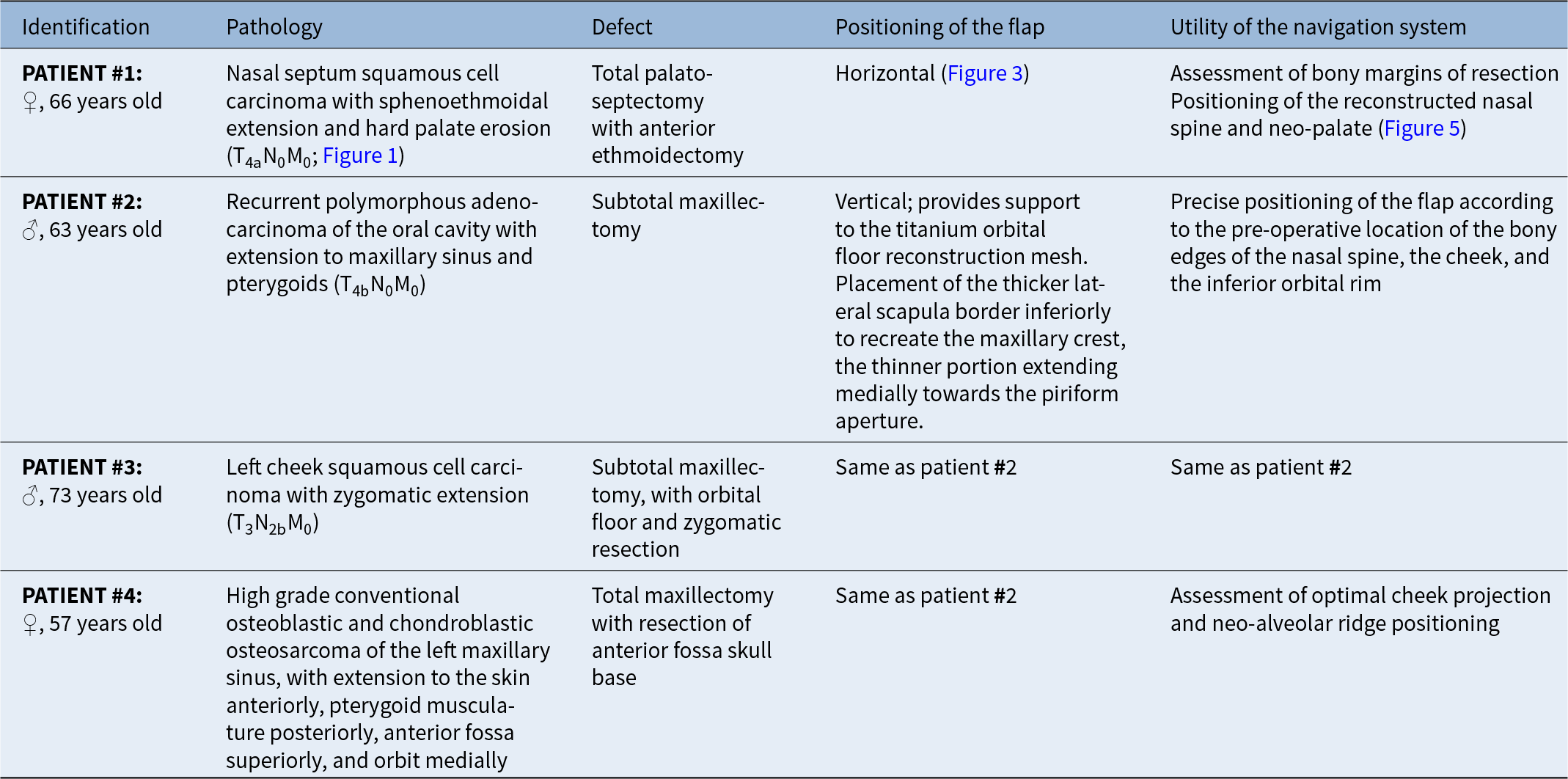 | Identification | Pathology | Defect | Positioning of the flap | Utility of the navigation system |
|---|---|---|---|---|
| **PATIENT #1:** ♀, 66 years old | Nasal septum squamous cell carcinoma with sphenoethmoidal extension and hard palate erosion ($T_{4a}N_0M_0$; Figure 1) | Total palatoseptectomy with anterior ethmoidectomy | Horizontal (Figure 3) | Assessment of bony margins of resection Positioning of the reconstructed nasal spine and neo-palate (Figure 5) |
| **PATIENT #2:** ♂, 63 years old | Recurrent polymorphous adenocarcinoma of the oral cavity with extension to maxillary sinus and pterygoids ($T_{4b}N_0M_0$) | Subtotal maxillectomy | Vertical; provides support to the titanium orbital floor reconstruction mesh. Placement of the thicker lateral scapula border inferiorly to recreate the maxillary crest, the thinner portion extending medially towards the piriform aperture. | Precise positioning of the flap according to the pre-operative location of the bony edges of the nasal spine, the cheek, and the inferior orbital rim |
| **PATIENT #3:** ♂, 73 years old | Left cheek squamous cell carcinoma with zygomatic extension ($T_3N_{2b}M_0$) | Subtotal maxillectomy, with orbital floor and zygomatic resection | Same as patient #2 | Same as patient #2 |
| **PATIENT #4:** ♀, 57 years old | High grade conventional osteoblastic and chondroblastic osteosarcoma of the left maxillary sinus, with extension to the skin anteriorly, pterygoid musculature posteriorly, anterior fossa superiorly, and orbit medially | Total maxillectomy with resection of anterior fossa skull base | Same as patient #2 | Assessment of optimal cheek projection and neo-alveolar ridge positioning |